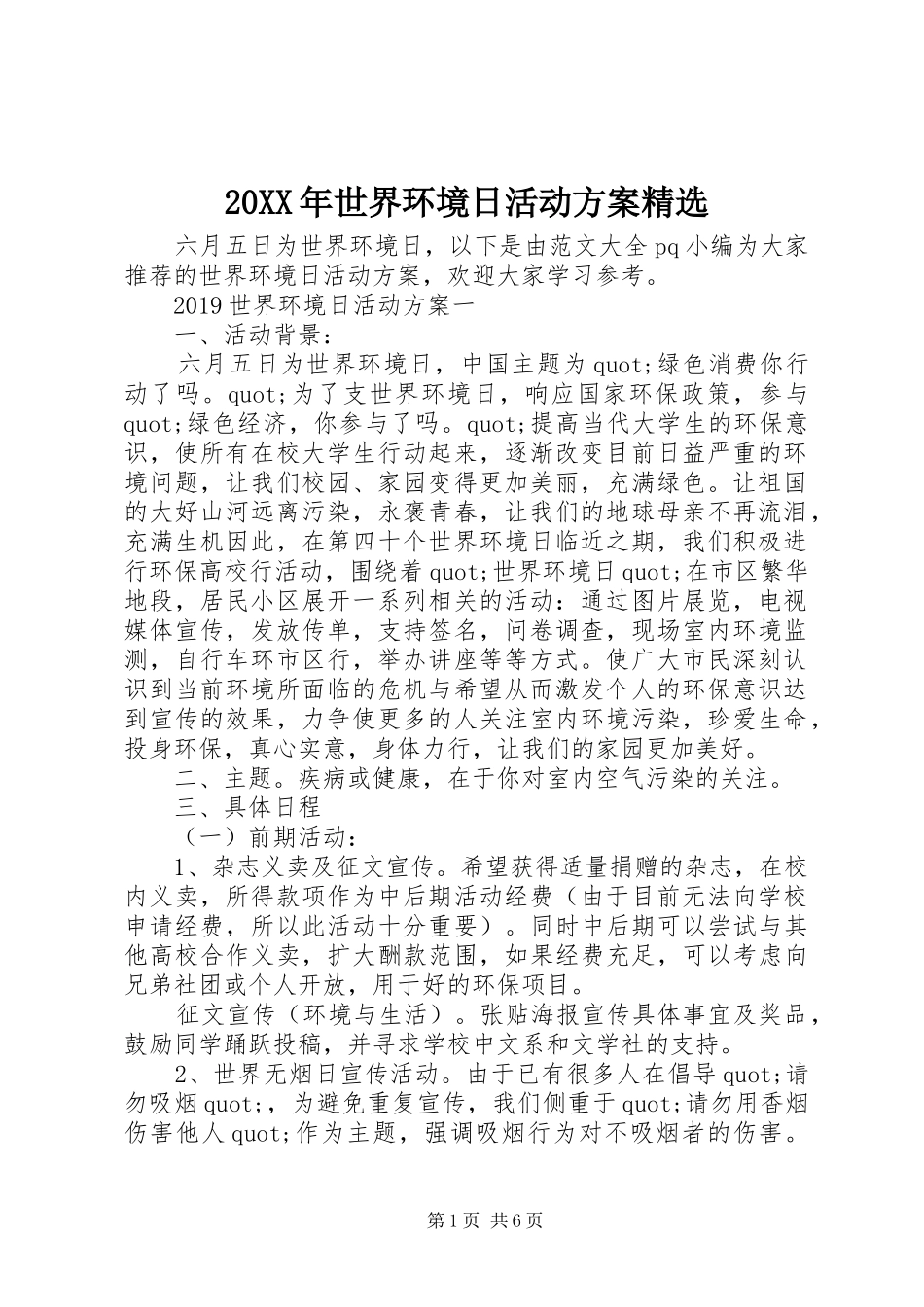 20XX年世界环境日活动方案精选

六月五日为世界环境日，以下是由范文大全pq小编为大家推荐的世界环境日活动方案，欢迎大家学习参考。

2019世界环境日活动方案一

一、活动背景：

六月五日为世界环境日，中国主题为quot;绿色消费你行动了吗。quot;为了支世界环境日，响应国家环保政策，参与quot;绿色经济，你参与了吗。quot;提高当代大学生的环保意识，使所有在校大学生行动起来，逐渐改变目前日益严重的环境问题，让我们校园、家园变得更加美丽，充满绿色。让祖国的大好山河远离污染，永褒青春，让我们的地球母亲不再流泪，充满生机因此，在第四十个世界环境日临近之期，我们积极进行环保高校行活动，围绕着quot;世界环境日quot;在市区繁华地段，居民小区展开一系列相关的活动：通过图片展览，电视媒体宣传，发放传单，支持签名，问卷调查，现场室内环境监测，自行车环市区行，举办讲座等等方式。使广大市民深刻认识到当前环境所面临的危机与希望从而激发个人的环保意识达到宣传的效果，力争使更多的人关注室内环境污染，珍爱生命，投身环保，真心实意，身体力行，让我们的家园更加美好。

二、主题。疾病或健康，在于你对室内空气污染的关注。

三、具体日程

（一）前期活动：

1、杂志义卖及征文宣传。希望获得适量捐赠的杂志，在校内义卖，所得款项作为中后期活动经费（由于目前无法向学校申请经费，所以此活动十分重要）。同时中后期可以尝试与其他高校合作义卖，扩大酬款范围，如果经费充足，可以考虑向兄弟社团或个人开放，用于好的环保项目。

征文宣传（环境与生活）。张贴海报宣传具体事宜及奖品，鼓励同学踊跃投稿，并寻求学校中文系和文学社的支持。

2、世界无烟日宣传活动。由于已有很多人在倡导quot;请勿吸烟quot;，为避免重复宣传，我们侧重于quot;请勿用香烟伤害他人quot;作为主题，强调吸烟行为对不吸烟者的伤害。

第1页 共6页